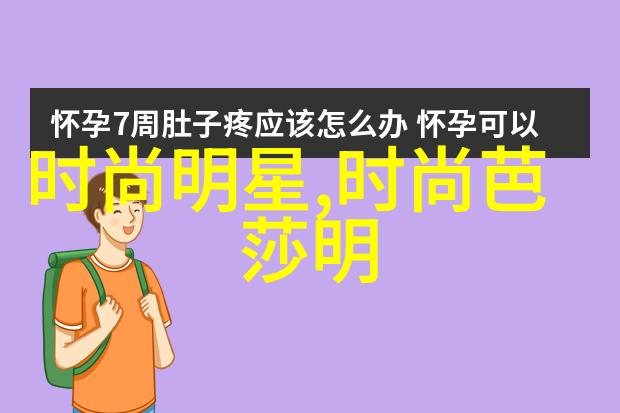 怀孕7周肚子疼应该怎么办 怀孕可以

时尚明星,时尚芭莎明